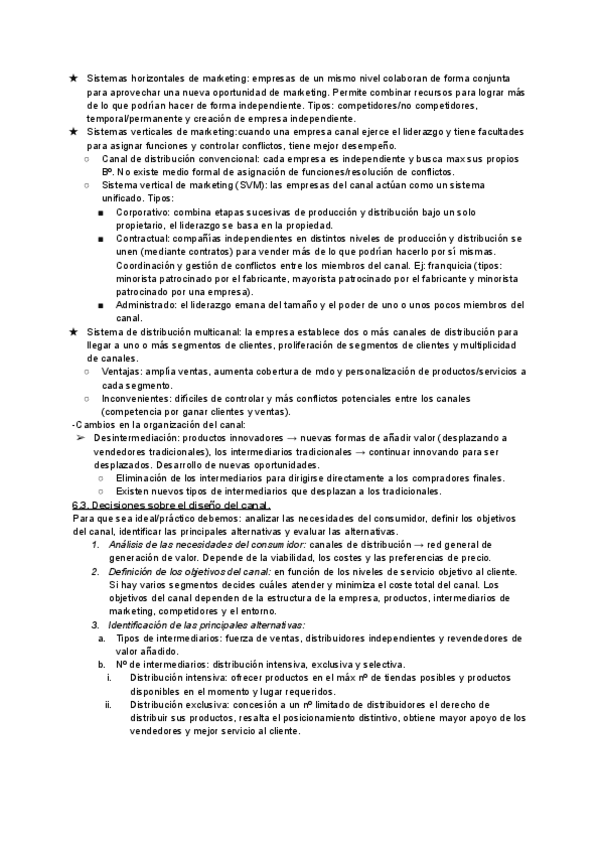 ★ Sistemas horizontales de marketing: empresas de un mismo nivel colaboran de forma conjunta para aprovechar una nueva oportunidad de marketing. Permite combinar recursos para lograr más de lo que podrían hacer de forma independiente. Tipos: competidores/no competidores, temporal/permanente y creación de empresa independiente.
★ Sistemas verticales de marketing:cuando una empresa canal ejerce el liderazgo y tiene facultades para asignar funciones y controlar conflictos, tiene mejor desempeño.
○ Canal de distribución convencional: cada empresa es independiente y busca max sus propios Bº. No existe medio formal de asignación de funciones/resolución de conflictos.
○ Sistema vertical de marketing (SVM): las empresas del canal actúan como un sistema unificado. Tipos:
■ Corporativo: combina etapas sucesivas de producción y distribución bajo un solo propietario, el liderazgo se basa en la propiedad.
■ Contractual: compañías independientes en distintos niveles de producción y distribución se unen (mediante contratos) para vender más de lo que podrían hacerlo por sí mismas. Coordinación y gestión de conflictos entre los miembros del canal. Ej: franquicia (tipos: minorista patrocinado por el fabricante, mayorista patrocinado por el fabricante y minorista patrocinado por una empresa).
■ Administrado: el liderazgo emana del tamaño y el poder de uno o unos pocos miembros del canal.
★ Sistema de distribución multicanal: la empresa establece dos o más canales de distribución para llegar a uno o más segmentos de clientes, proliferación de segmentos de clientes y multiplicidad de canales.
○ Ventajas: amplía ventas, aumenta cobertura de mdo y personalización de productos/servicios a cada segmento.
○ Inconvenientes: difíciles de controlar y más conflictos potenciales entre los canales (competencia por ganar clientes y ventas).
-Cambios en la organización del canal:
➢ Desintermediación: productos innovadores → nuevas formas de añadir valor (desplazando a vendedores tradicionales), los intermediarios tradicionales → continuar innovando para ser desplazados. Desarrollo de nuevas oportunidades.
○ Eliminación de los intermediarios para dirigirse directamente a los compradores finales.
○ Existen nuevos tipos de intermediarios que desplazan a los tradicionales.
6.3. Decisiones sobre el diseño del canal.
Para que sea ideal/práctico debemos: analizar las necesidades del consumidor, definir los objetivos del canal, identificar las principales alternativas y evaluar las alternativas.
1. Análisis de las necesidades del consumidor: canales de distribución → red general de generación de valor. Depende de la viabilidad, los costes y las preferencias de precio.
2. Definición de los objetivos del canal: en función de los niveles de servicio objetivo al cliente. Si hay varios segmentos decides cuáles atender y minimiza el coste total del canal. Los objetivos del canal dependen de la estructura de la empresa, productos, intermediarios de marketing, competidores y el entorno.
3. Identificación de las principales alternativas:
a. Tipos de intermediarios: fuerza de ventas, distribuidores independientes y revendedores de valor añadido.
b. Nº de intermediarios: distribución intensiva, exclusiva y selectiva.
i. Distribución intensiva: ofrecer productos en el máx nº de tiendas posibles y productos disponibles en el momento y lugar requeridos.
ii. Distribución exclusiva: concesión a un nº limitado de distribuidores el derecho de distribuir sus productos, resalta el posicionamiento distintivo, obtiene mayor apoyo de los vendedores y mejor servicio al cliente.